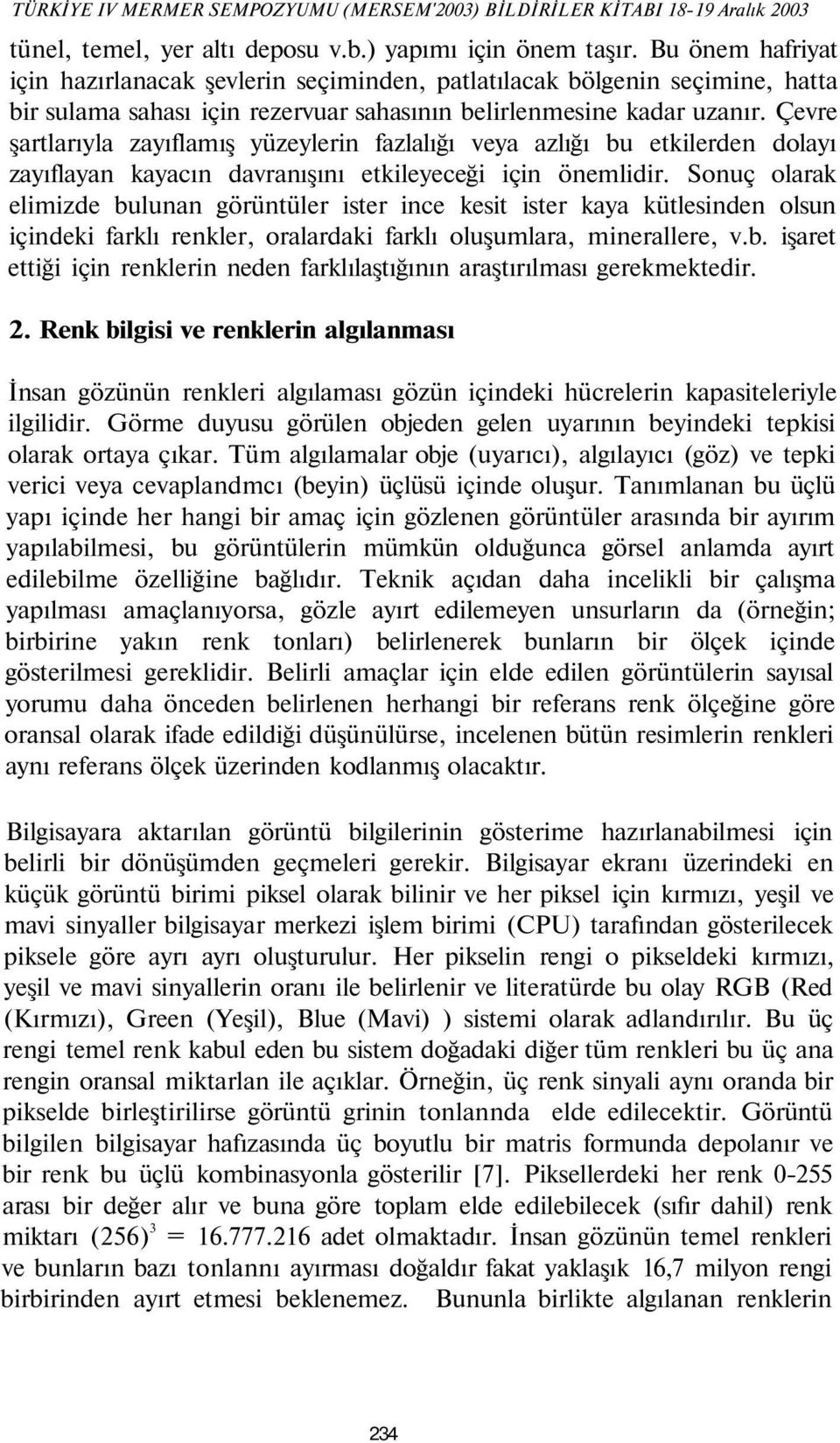 TÜRKİYE IV MERMER SEMPOZYUMU (MERSEM'2003) BİLDİRİLER KİTABI 18-19 Aralık 2003

tünel, temel, yer altı deposu v.b.) yapımı için önem taşır. Bu önem hafriyat için hazırlanacak şevlerin seçiminden, patlatılacak bölgenin seçimine, hatta bir sulama sahası için rezervuar sahasının belirlenmesine kadar uzanır. Çevre şartlarıyla zayıflamış yüzeylerin fazlalığı veya azlığı bu etkilerden dolayı zayıflayan kayacın davranışını etkileyeceği için önemlidir. Sonuç olarak elimizde bulunan görüntüler ister ince kesit ister kaya kütlesinden olsun içindeki farklı renkler, oralardaki farklı oluşumlara, minerallere, v.b. işaret ettiği için renklerin neden farklılaştığının araştırılması gerekmektedir.

2. Renk bilgisi ve renklerin algılanması

İnsan gözünün renkleri algılaması gözün içindeki hücrelerin kapasiteleriyle ilgilidir. Görme duyusu görülen objeden gelen uyarının beyindeki tepkisi olarak ortaya çıkar. Tüm algılamalar obje (uyarıcı), algılayıcı (göz) ve tepki verici veya cevaplandmcı (beyin) üçlüsü içinde oluşur. Tanımlanan bu üçlü yapı içinde her hangi bir amaç için gözlenen görüntüler arasında bir ayırım yapılabilmesi, bu görüntülerin mümkün olduğunca görsel anlamda ayırt edilebilme özelliğine bağlıdır. Teknik açıdan daha incelikli bir çalışma yapılması amaçlanıyorsa, gözle ayırt edilemeyen unsurların da (örneğin; birbirine yakın renk tonları) belirlenerek bunların bir ölçek içinde gösterilmesi gereklidir. Belirli amaçlar için elde edilen görüntülerin sayısal yorumu daha önceden belirlenen herhangi bir referans renk ölçeğine göre oransal olarak ifade edildiği düşünülürse, incelenen bütün resimlerin renkleri aynı referans ölçek üzerinden kodlanmış olacaktır.

Bilgisayara aktarılan görüntü bilgilerinin gösterime hazırlanabilmesi için belirli bir dönüşümden geçmeleri gerekir. Bilgisayar ekranı üzerindeki en küçük görüntü birimi piksel olarak bilinir ve her piksel için kırmızı, yeşil ve mavi sinyaller bilgisayar merkezi işlem birimi (CPU) tarafından gösterilecek piksele göre ayrı ayrı oluşturulur. Her pikselin rengi o pikseldeki kırmızı, yeşil ve mavi sinyallerin oranı ile belirlenir ve literatürde bu olay RGB (Red (Kırmızı), Green (Yeşil), Blue (Mavi) ) sistemi olarak adlandırılır. Bu üç rengi temel renk kabul eden bu sistem doğadaki diğer tüm renkleri bu üç ana rengin oransal miktarlan ile açıklar. Örneğin, üç renk sinyali aynı oranda bir pikselde birleştirilirse görüntü grinin tonlannda elde edilecektir. Görüntü bilgilen bilgisayar hafızasında üç boyutlu bir matris formunda depolanır ve bir renk bu üçlü kombinasyonla gösterilir [7]. Piksellerdeki her renk 0-255 arası bir değer alır ve buna göre toplam elde edilebilecek (sıfır dahil) renk miktarı $(256)^3$ = 16.777.216 adet olmaktadır. İnsan gözünün temel renkleri ve bunların bazı tonlannı ayırması doğaldır fakat yaklaşık 16,7 milyon rengi birbirinden ayırt etmesi beklenemez. Bununla birlikte algılanan renklerin

234